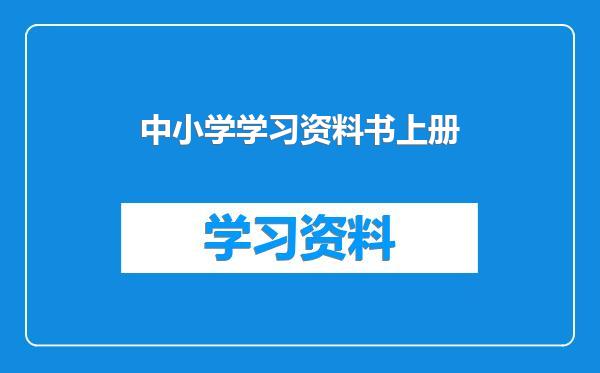 中小学学习资料书上册

学习资料